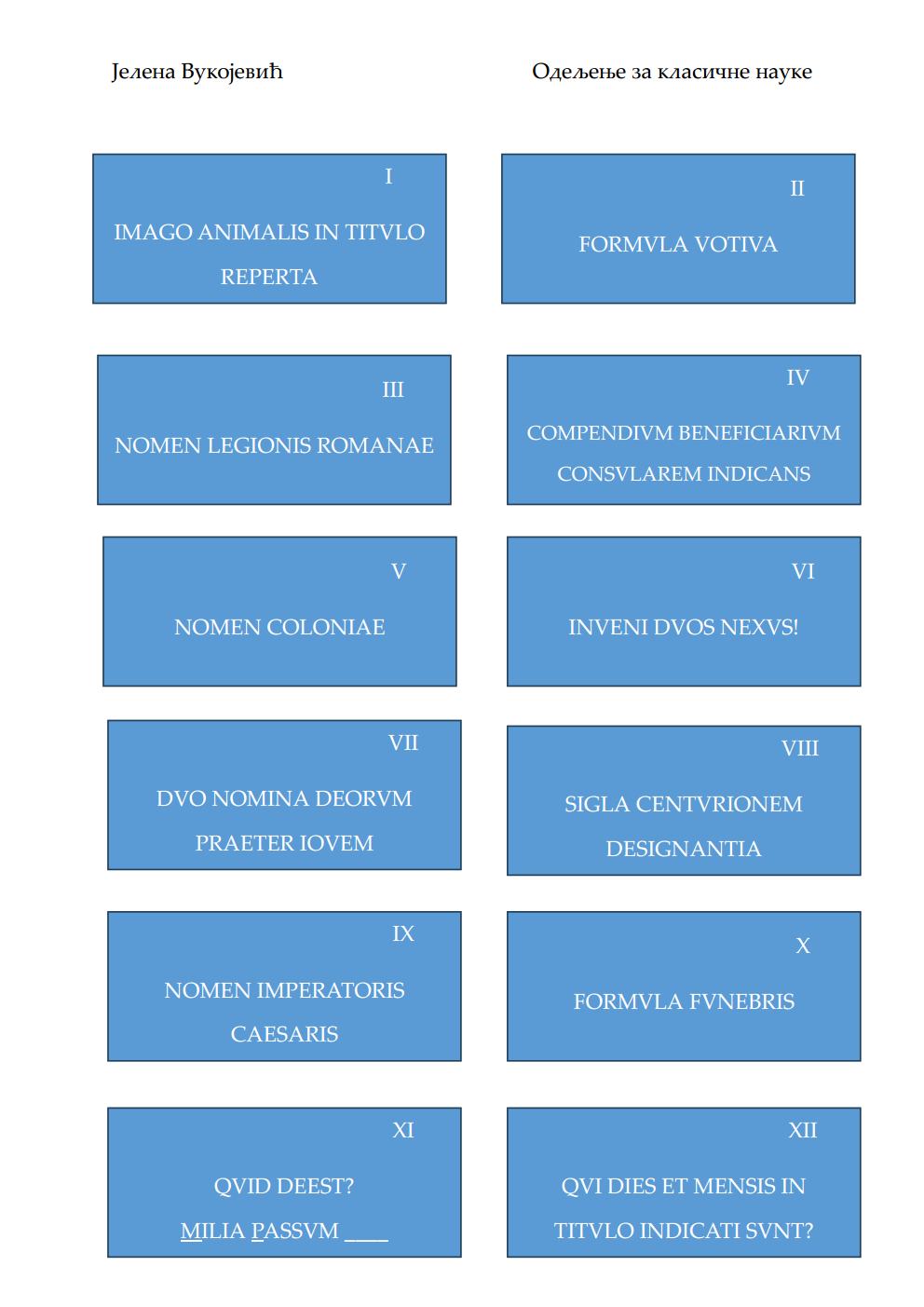 Јелена Вукојевић

Одељење за класичне науке

I

IMAGO ANIMALIS IN TITVLO REPERTA

II

FORMVLA VOTIVA

III

NOMEN LEGIONIS ROMANAE

IV

COMPENDIVM BENEFICIARIVM CONSVLAREM INDICANS

V

NOMEN COLONIAE

VI

INVENI DVOS NEXVS!

VII

DVO NOMINA DEORVM PRAETER IOVEM

VIII

SIGLA CENTVRIONEM DESIGNANTIA

IX

NOMEN IMPERATORIS CAESARIS

X

FORMVLA FVNEBRIS

XI

QVID DEEST?
MILIA PASSVM ____

XII

QVI DIES ET MENSIS IN TITVLO INDICATI SVNT?